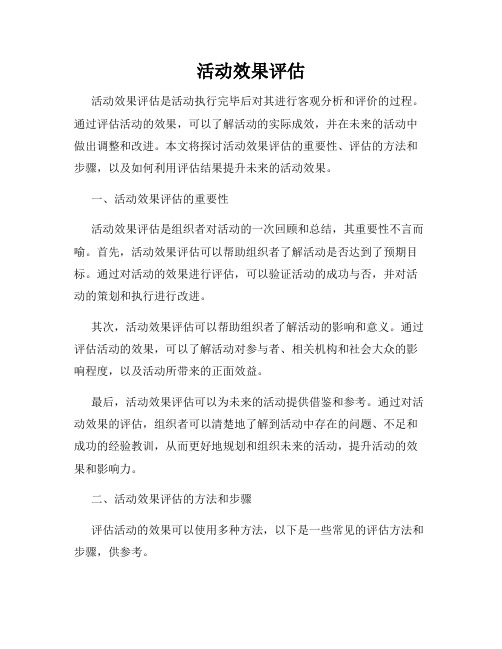 活动效果评估

活动效果评估是活动执行完毕后对其进行客观分析和评价的过程。通过评估活动的效果，可以了解活动的实际成效，并在未来的活动中做出调整和改进。本文将探讨活动效果评估的重要性、评估的方法和步骤，以及如何利用评估结果提升未来的活动效果。

一、活动效果评估的重要性

活动效果评估是组织者对活动的一次回顾和总结，其重要性不言而喻。首先，活动效果评估可以帮助组织者了解活动是否达到了预期目标。通过对活动的效果进行评估，可以验证活动的成功与否，并对活动的策划和执行进行改进。

其次，活动效果评估可以帮助组织者了解活动的影响和意义。通过评估活动的效果，可以了解活动对参与者、相关机构和社会大众的影响程度，以及活动所带来的正面效益。

最后，活动效果评估可以为未来的活动提供借鉴和参考。通过对活动效果的评估，组织者可以清楚地了解到活动中存在的问题、不足和成功的经验教训，从而更好地规划和组织未来的活动，提升活动的效果和影响力。

二、活动效果评估的方法和步骤

评估活动的效果可以使用多种方法，以下是一些常见的评估方法和步骤，供参考。